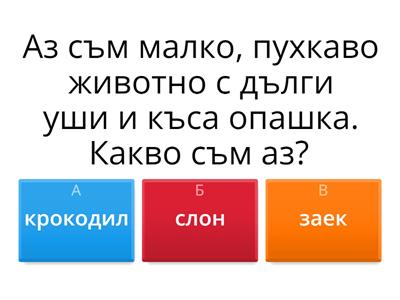 Аз съм малко, пухкаво животно с дълги уши и къса опашка. Какво съм аз?

А
крокодил

Б
слон

В
заек